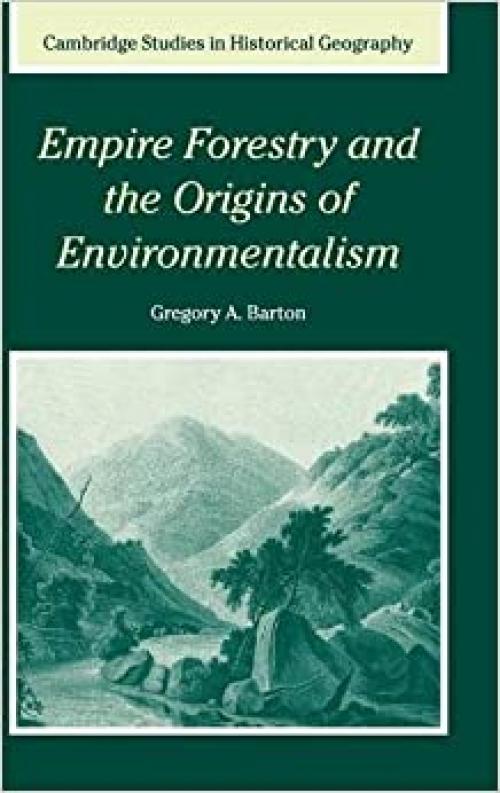 Cambridge Studies in Historical Geography

Empire Forestry and the Origins of Environmentalism

Gregory A. Barton